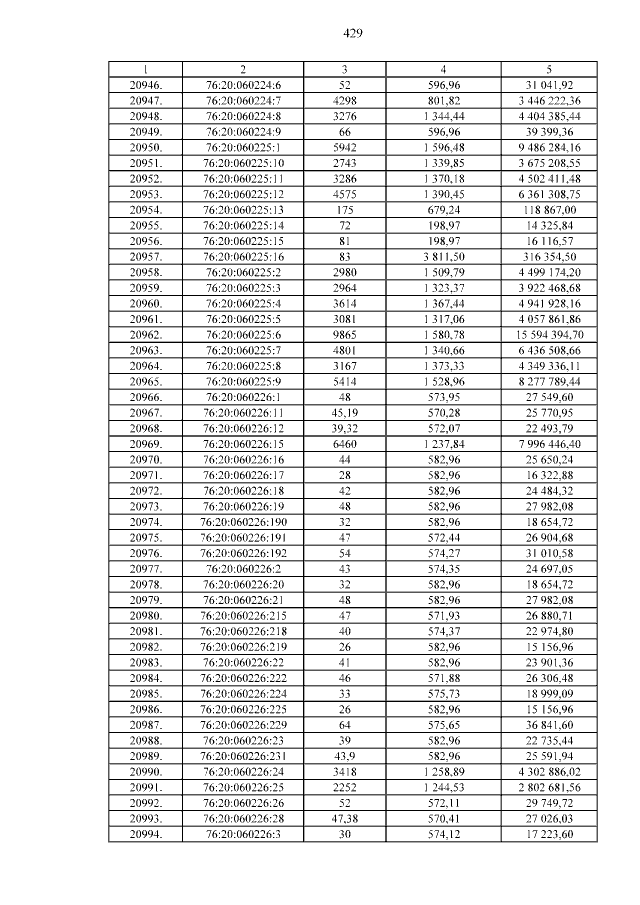 429

| 1 | 2 | 3 | 4 | 5 |
|---|---|---|---|---|
| 20946. | 76:20:060224:6 | 52 | 596,96 | 31 041,92 |
| 20947. | 76:20:060224:7 | 4298 | 801,82 | 3 446 222,36 |
| 20948. | 76:20:060224:8 | 3276 | 1 344,44 | 4 404 385,44 |
| 20949. | 76:20:060224:9 | 66 | 596,96 | 39 399,36 |
| 20950. | 76:20:060225:1 | 5942 | 1 596,48 | 9 486 284,16 |
| 20951. | 76:20:060225:10 | 2743 | 1 339,85 | 3 675 208,55 |
| 20952. | 76:20:060225:11 | 3286 | 1 370,18 | 4 502 411,48 |
| 20953. | 76:20:060225:12 | 4575 | 1 390,45 | 6 361 308,75 |
| 20954. | 76:20:060225:13 | 175 | 679,24 | 118 867,00 |
| 20955. | 76:20:060225:14 | 72 | 198,97 | 14 325,84 |
| 20956. | 76:20:060225:15 | 81 | 198,97 | 16 116,57 |
| 20957. | 76:20:060225:16 | 83 | 3 811,50 | 316 354,50 |
| 20958. | 76:20:060225:2 | 2980 | 1 509,79 | 4 499 174,20 |
| 20959. | 76:20:060225:3 | 2964 | 1 323,37 | 3 922 468,68 |
| 20960. | 76:20:060225:4 | 3614 | 1 367,44 | 4 941 928,16 |
| 20961. | 76:20:060225:5 | 3081 | 1 317,06 | 4 057 861,86 |
| 20962. | 76:20:060225:6 | 9865 | 1 580,78 | 15 594 394,70 |
| 20963. | 76:20:060225:7 | 4801 | 1 340,66 | 6 436 508,66 |
| 20964. | 76:20:060225:8 | 3167 | 1 373,33 | 4 349 336,11 |
| 20965. | 76:20:060225:9 | 5414 | 1 528,96 | 8 277 789,44 |
| 20966. | 76:20:060226:1 | 48 | 573,95 | 27 549,60 |
| 20967. | 76:20:060226:11 | 45,19 | 570,28 | 25 770,95 |
| 20968. | 76:20:060226:12 | 39,32 | 572,07 | 22 493,79 |
| 20969. | 76:20:060226:15 | 6460 | 1 237,84 | 7 996 446,40 |
| 20970. | 76:20:060226:16 | 44 | 582,96 | 25 650,24 |
| 20971. | 76:20:060226:17 | 28 | 582,96 | 16 322,88 |
| 20972. | 76:20:060226:18 | 42 | 582,96 | 24 484,32 |
| 20973. | 76:20:060226:19 | 48 | 582,96 | 27 982,08 |
| 20974. | 76:20:060226:190 | 32 | 582,96 | 18 654,72 |
| 20975. | 76:20:060226:191 | 47 | 572,44 | 26 904,68 |
| 20976. | 76:20:060226:192 | 54 | 574,27 | 31 010,58 |
| 20977. | 76:20:060226:2 | 43 | 574,35 | 24 697,05 |
| 20978. | 76:20:060226:20 | 32 | 582,96 | 18 654,72 |
| 20979. | 76:20:060226:21 | 48 | 582,96 | 27 982,08 |
| 20980. | 76:20:060226:215 | 47 | 571,93 | 26 880,71 |
| 20981. | 76:20:060226:218 | 40 | 574,37 | 22 974,80 |
| 20982. | 76:20:060226:219 | 26 | 582,96 | 15 156,96 |
| 20983. | 76:20:060226:22 | 41 | 582,96 | 23 901,36 |
| 20984. | 76:20:060226:222 | 46 | 571,88 | 26 306,48 |
| 20985. | 76:20:060226:224 | 33 | 575,73 | 18 999,09 |
| 20986. | 76:20:060226:225 | 26 | 582,96 | 15 156,96 |
| 20987. | 76:20:060226:229 | 64 | 575,65 | 36 841,60 |
| 20988. | 76:20:060226:23 | 39 | 582,96 | 22 735,44 |
| 20989. | 76:20:060226:231 | 43,9 | 582,96 | 25 591,94 |
| 20990. | 76:20:060226:24 | 3418 | 1 258,89 | 4 302 886,02 |
| 20991. | 76:20:060226:25 | 2252 | 1 244,53 | 2 802 681,56 |
| 20992. | 76:20:060226:26 | 52 | 572,11 | 29 749,72 |
| 20993. | 76:20:060226:28 | 47,38 | 570,41 | 27 026,03 |
| 20994. | 76:20:060226:3 | 30 | 574,12 | 17 223,60 |